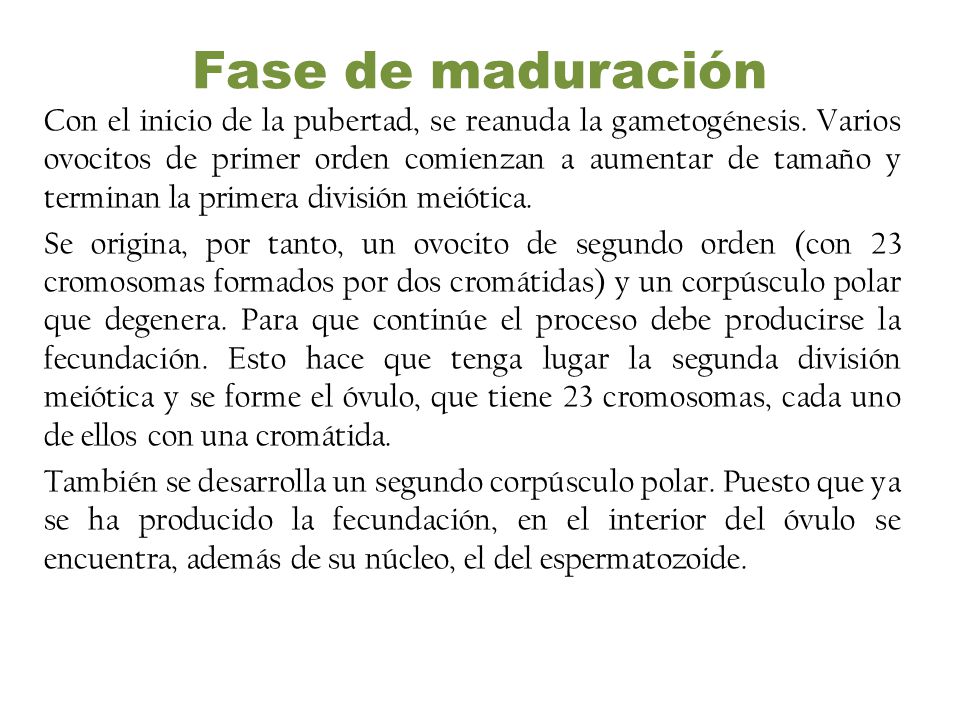 Fase de maduración

Con el inicio de la pubertad, se reanuda la gametogénesis. Varios ovocitos de primer orden comienzan a aumentar de tamaño y terminan la primera división meiótica.

Se origina, por tanto, un ovocito de segundo orden (con 23 cromosomas formados por dos cromátidas) y un corpúsculo polar que degenera. Para que continúe el proceso debe producirse la fecundación. Esto hace que tenga lugar la segunda división meiótica y se forme el óvulo, que tiene 23 cromosomas, cada uno de ellos con una cromátida.

También se desarrolla un segundo corpúsculo polar. Puesto que ya se ha producido la fecundación, en el interior del óvulo se encuentra, además de su núcleo, el del espermatozoide.